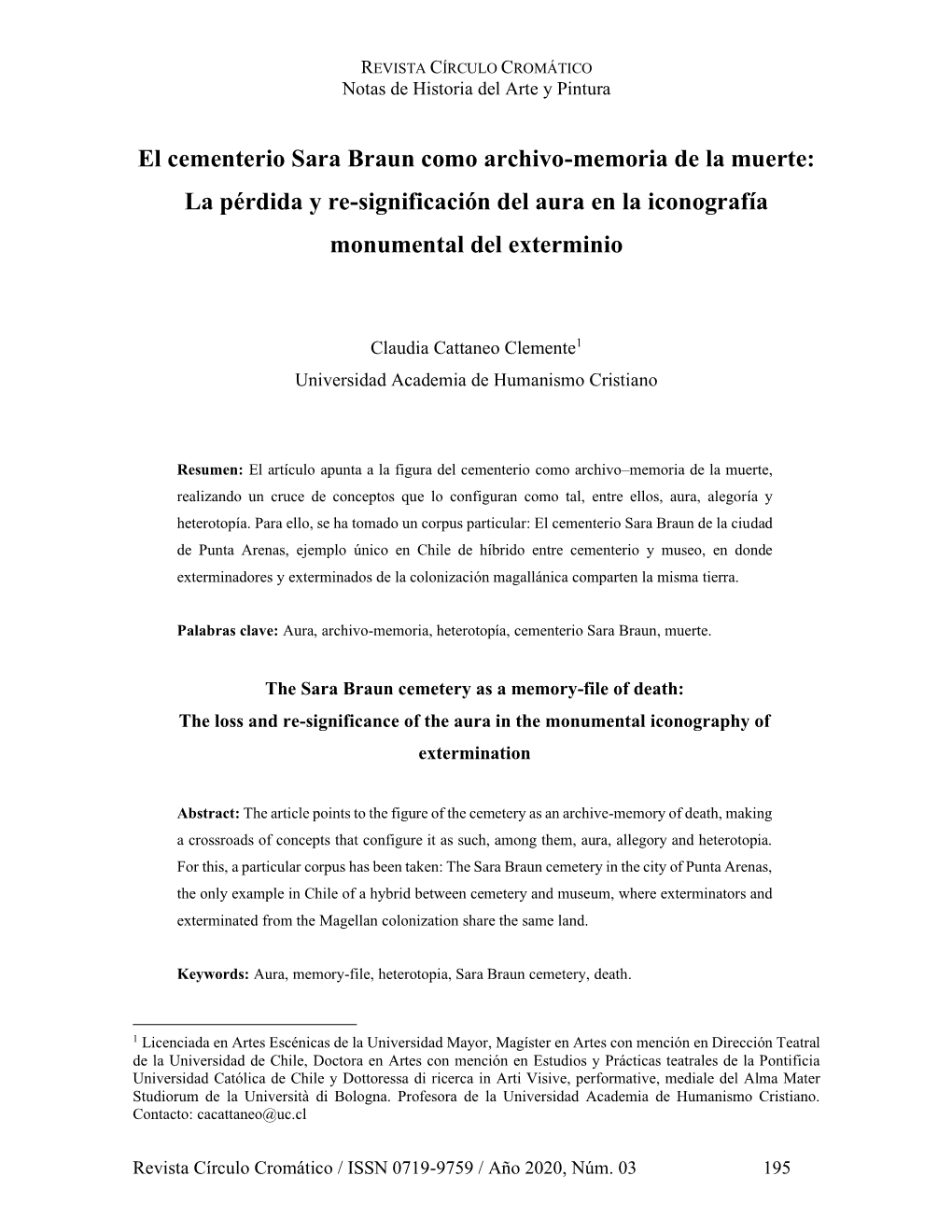 REVISTA CÍRCULO CROMÁTICO
Notas de Historia del Arte y Pintura

El cementerio Sara Braun como archivo-memoria de la muerte: La pérdida y re-significación del aura en la iconografía monumental del exterminio

Claudia Cattaneo Clemente$^1$
Universidad Academia de Humanismo Cristiano

Resumen: El artículo apunta a la figura del cementerio como archivo–memoria de la muerte, realizando un cruce de conceptos que lo configuran como tal, entre ellos, aura, alegoría y heterotopía. Para ello, se ha tomado un corpus particular: El cementerio Sara Braun de la ciudad de Punta Arenas, ejemplo único en Chile de híbrido entre cementerio y museo, en donde exterminadores y exterminados de la colonización magallánica comparten la misma tierra.

Palabras clave: Aura, archivo-memoria, heterotopía, cementerio Sara Braun, muerte.

The Sara Braun cemetery as a memory-file of death: The loss and re-significance of the aura in the monumental iconography of extermination

Abstract: The article points to the figure of the cemetery as an archive-memory of death, making a crossroads of concepts that configure it as such, among them, aura, allegory and heterotopia. For this, a particular corpus has been taken: The Sara Braun cemetery in the city of Punta Arenas, the only example in Chile of a hybrid between cemetery and museum, where exterminators and exterminated from the Magellan colonization share the same land.

Keywords: Aura, memory-file, heterotopia, Sara Braun cemetery, death.

$^1$ Licenciada en Artes Escénicas de la Universidad Mayor, Magíster en Artes con mención en Dirección Teatral de la Universidad de Chile, Doctora en Artes con mención en Estudios y Prácticas teatrales de la Pontificia Universidad Católica de Chile y Dottoressa di ricerca in Arti Visive, performative, mediale del Alma Mater Studiorum de la Università di Bologna. Profesora de la Universidad Academia de Humanismo Cristiano. Contacto: cacattaneo@uc.cl

Revista Círculo Cromático / ISSN 0719-9759 / Año 2020, Núm. 03 195